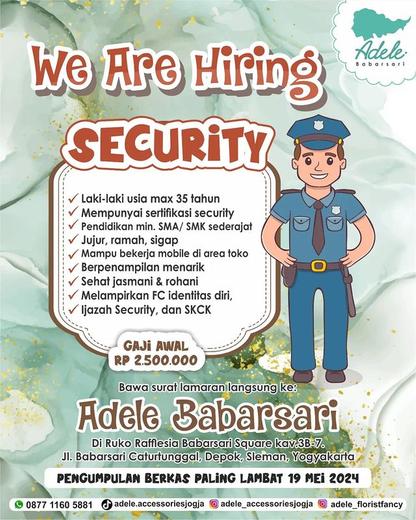 Adele
Babarsari

We Are Hiring

SECURITY

✓ Laki-laki usia max 35 tahun
✓ Mempunyai sertifikasi security
✓ Pendidikan min. SMA/ SMK sederajat
✓ Jujur, ramah, sigap
✓ Mampu bekerja mobile di area toko
✓ Berpenampilan menarik
✓ Sehat jasmani & rohani
✓ Melampirkan FC identitas diri,
✓ Ijazah Security, dan SKCK

GAJI AWAL
RP 2.500.000

Bawa surat lamaran langsung ke:

Adele Babarsari

Di Ruko Rafflesia Babarsari Square kav.3B-7.
Jl. Babarsari Caturtunggal, Depok, Sleman, Yogyakarta

PENGUMPULAN BERKAS PALING LAMBAT 19 MEI 2024

0877 1160 5881 adele.accessoriesjogja adele_accessoriesjogja adele_floristfancy